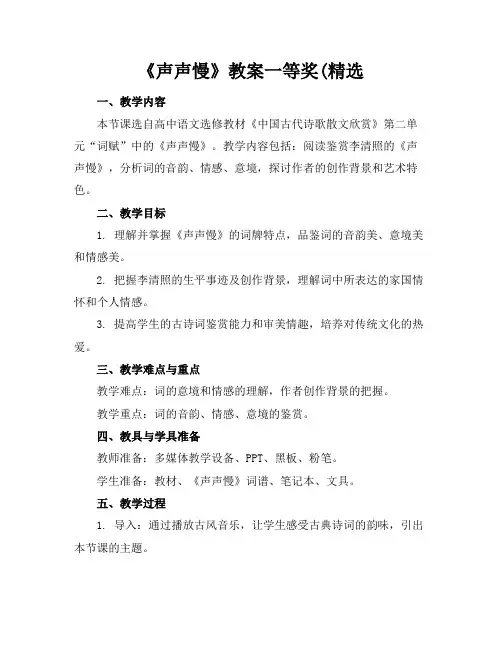 《声声慢》教案一等奖(精选

一、教学内容

本节课选自高中语文选修教材《中国古代诗歌散文欣赏》第二单元“词赋”中的《声声慢》。教学内容包括：阅读鉴赏李清照的《声声慢》，分析词的音韵、情感、意境，探讨作者的创作背景和艺术特色。

二、教学目标

1. 理解并掌握《声声慢》的词牌特点，品鉴词的音韵美、意境美和情感美。

2. 把握李清照的生平事迹及创作背景，理解词中所表达的家国情怀和个人情感。

3. 提高学生的古诗词鉴赏能力和审美情趣，培养对传统文化的热爱。

三、教学难点与重点

教学难点：词的意境和情感的理解，作者创作背景的把握。

教学重点：词的音韵、情感、意境的鉴赏。

四、教具与学具准备

教师准备：多媒体教学设备、PPT、黑板、粉笔。

学生准备：教材、《声声慢》词谱、笔记本、文具。

五、教学过程

1. 导入：通过播放古风音乐，让学生感受古典诗词的韵味，引出本节课的主题。